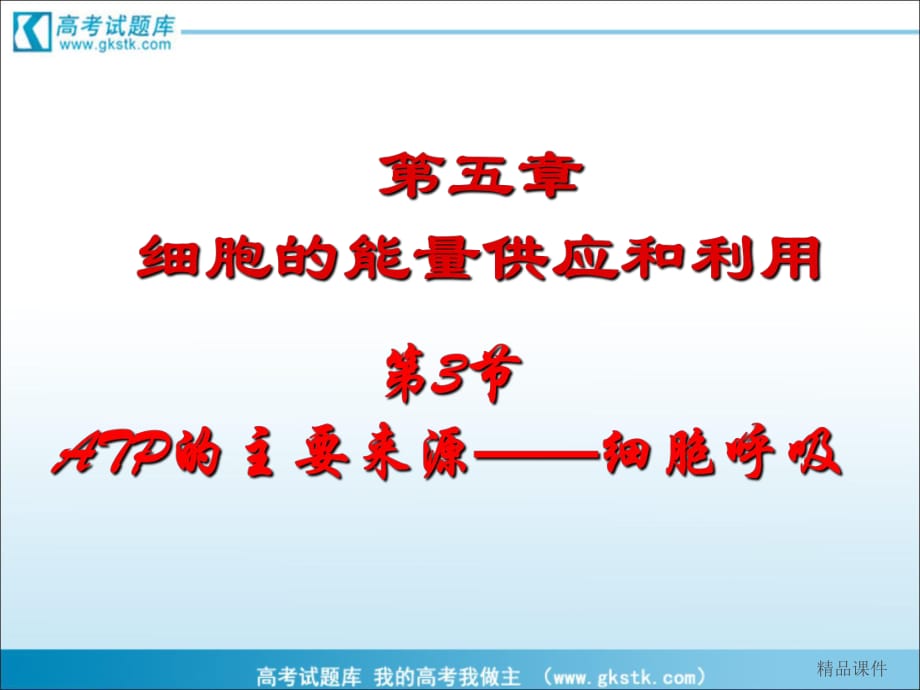 高考试题库
www.gkstk.com

第五章
细胞的能量供应和利用

第3节
ATP的主要来源——细胞呼吸

高考试题库 我的高考我做主 (www.gkstk.com)

精品课件